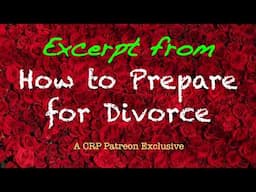 Excerpt from

How to Prepare for Divorce

A CRP Patreon Exclusive